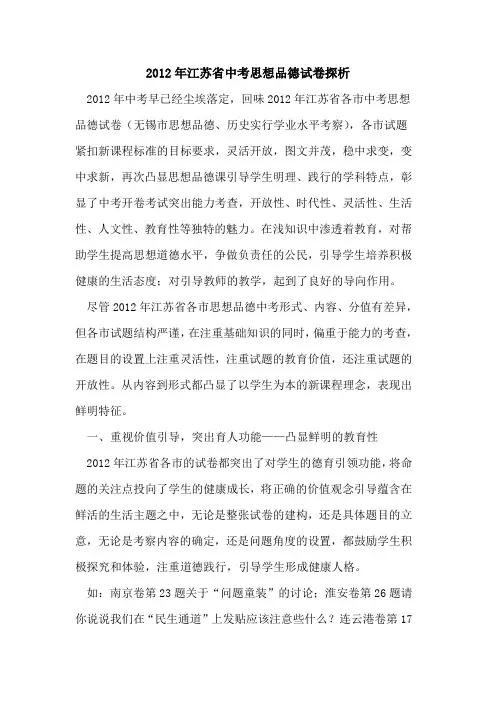 2012年江苏省中考思想品德试卷探析

2012年中考早已经尘埃落定，回味2012年江苏省各市中考思想品德试卷（无锡市思想品德、历史实行学业水平考察），各市试题紧扣新课程标准的目标要求，灵活开放，图文并茂，稳中求变，变中求新，再次凸显思想品德课引导学生明理、践行的学科特点，彰显了中考开卷考试突出能力考查，开放性、时代性、灵活性、生活性、人文性、教育性等独特的魅力。在浅知识中渗透着教育，对帮助学生提高思想道德水平，争做负责任的公民，引导学生培养积极健康的生活态度；对引导教师的教学，起到了良好的导向作用。

尽管2012年江苏省各市思想品德中考形式、内容、分值有差异，但各市试题结构严谨，在注重基础知识的同时，偏重于能力的考查，在题目的设置上注重灵活性，注重试题的教育价值，还注重试题的开放性。从内容到形式都凸显了以学生为本的新课程理念，表现出鲜明特征。

一、重视价值引导，突出育人功能——凸显鲜明的教育性

2012年江苏省各市的试卷都突出了对学生的德育引领功能，将命题的关注点投向了学生的健康成长，将正确的价值观念引导蕴含在鲜活的生活主题之中，无论是整张试卷的建构，还是具体题目的立意，无论是考察内容的确定，还是问题角度的设置，都鼓励学生积极探究和体验，注重道德践行，引导学生形成健康人格。

如：南京卷第23题关于“问题童装”的讨论；淮安卷第26题请你说说我们在“民生通道”上发贴应该注意些什么？连云港卷第17